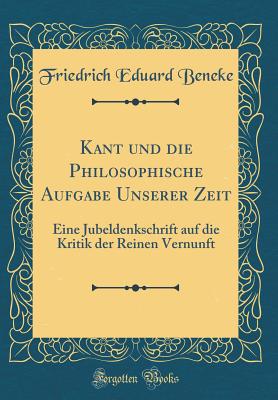 Friedrich Eduard Beneke

Kant und die Philosophische Aufgabe Unserer Zeit

Eine Jubeldenkschrift auf die Kritik der Reinen Vernunft

Forgotten Books